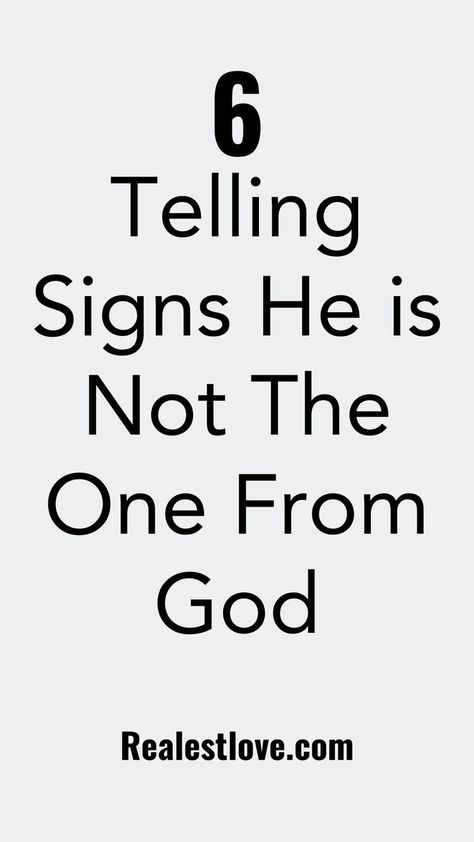 6
Telling Signs He is Not The One From God

Realestlove.com